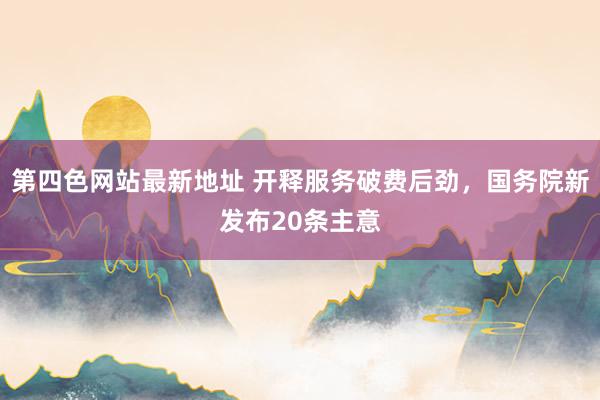 第四色网站最新地址 开释服务破费后劲，国务院新发布20条主意